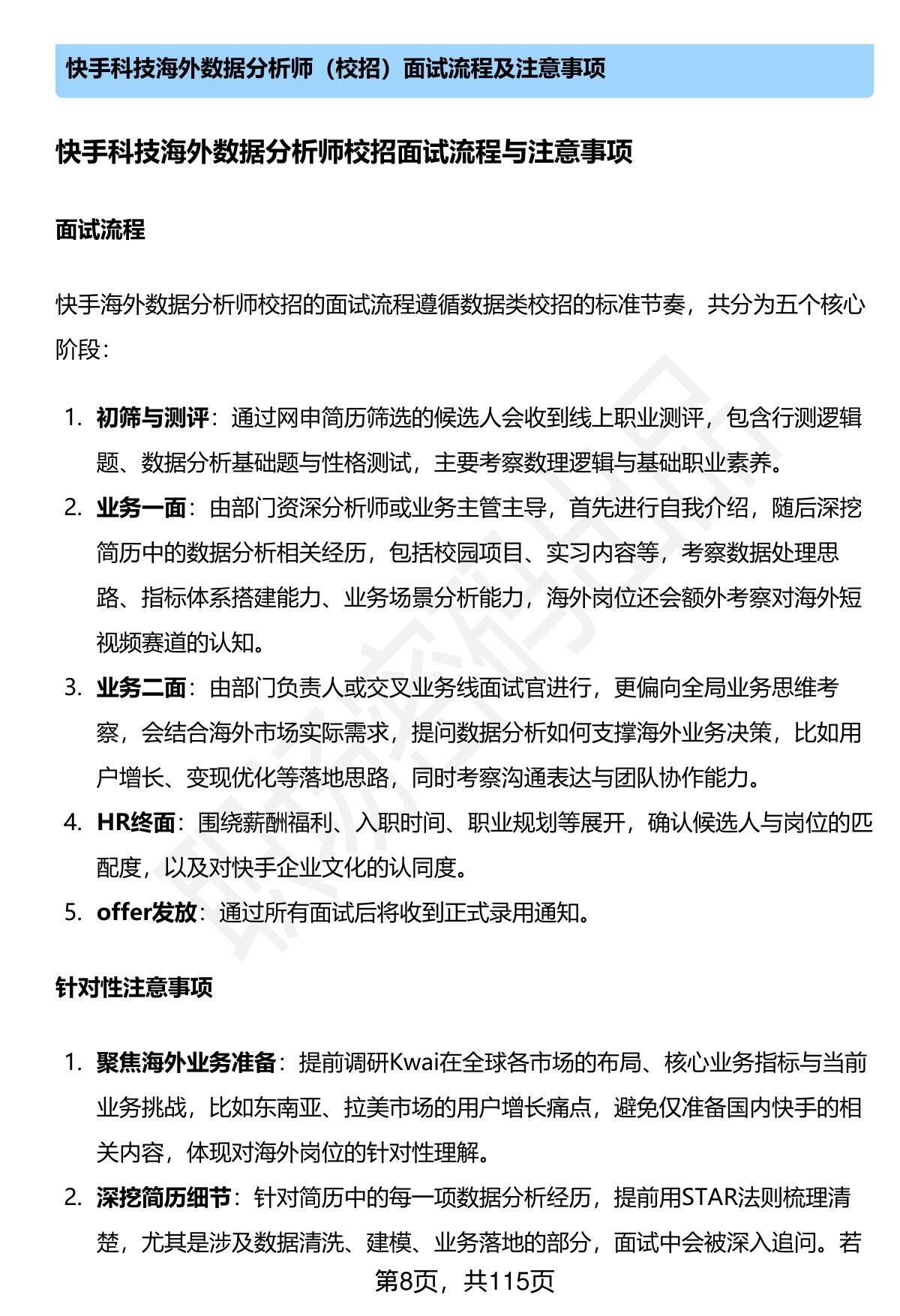 快手科技海外数据分析师（校招）面试流程及注意事项

快手科技海外数据分析师校招面试流程与注意事项

面试流程

快手海外数据分析师校招的面试流程遵循数据类校招的标准节奏，共分为五个核心阶段：

1. 初筛与测评：通过网申简历筛选的候选人会收到线上职业测评，包含行测逻辑题、数据分析基础题与性格测试，主要考察数理逻辑与基础职业素养。
2. 业务一面：由部门资深分析师或业务主管主导，首先进行自我介绍，随后深挖简历中的数据分析相关经历，包括校园项目、实习内容等，考察数据处理思路、指标体系搭建能力、业务场景分析能力，海外岗位还会额外考察对海外短视频赛道的认知。
3. 业务二面：由部门负责人或交叉业务线面试官进行，更偏向全局业务思维考察，会结合海外市场实际需求，提问数据分析如何支撑海外业务决策，比如用户增长、变现优化等落地思路，同时考察沟通表达与团队协作能力。
4. HR终面：围绕薪酬福利、入职时间、职业规划等展开，确认候选人与岗位的匹配度，以及对快手企业文化的认同度。
5. offer发放：通过所有面试后将收到正式录用通知。

针对性注意事项

1. 聚焦海外业务准备：提前调研Kwai在全球各市场的布局、核心业务指标与当前业务挑战，比如东南亚、拉美市场的用户增长痛点，避免仅准备国内快手的相关内容，体现对海外岗位的针对性理解。
2. 深挖简历细节：针对简历中的每一项数据分析经历，提前用STAR法则梳理清楚，尤其是涉及数据清洗、建模、业务落地的部分，面试中会被深入追问。若

第8页，共115页